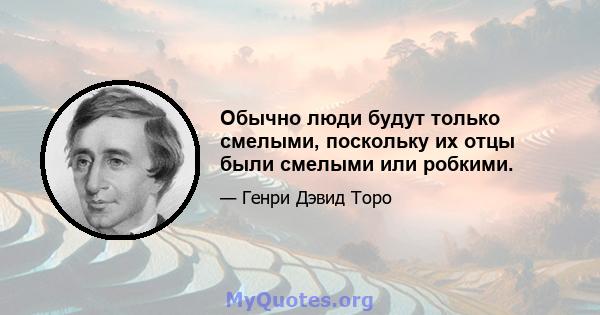 Обычно люди будут только смелыми, поскольку их отцы были смелыми или робкими.

— Генри Дэвид Торо

MyQuotes.org